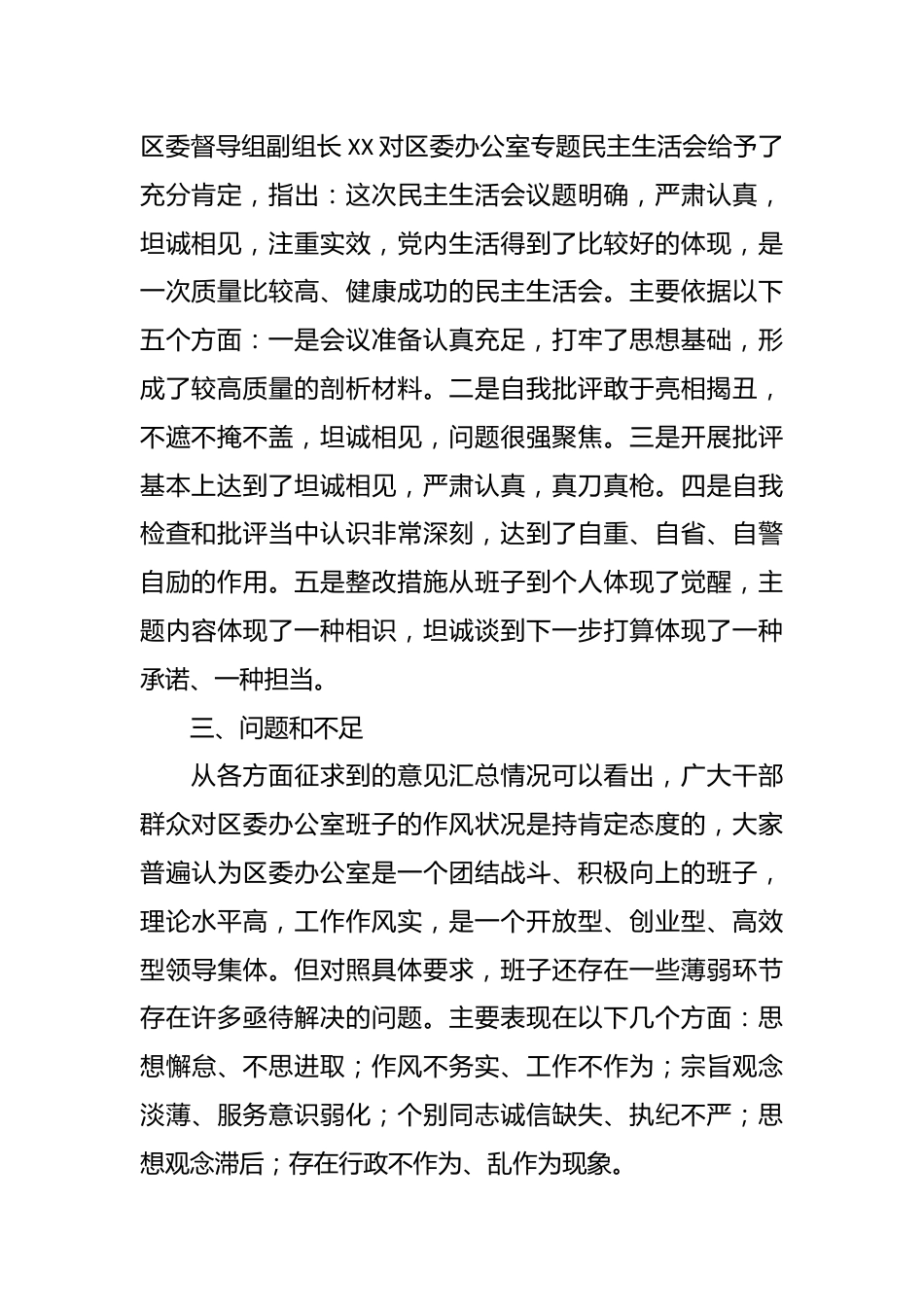 区委督导组副组长 XX 对区委办公室专题民主生活会给予了充分肯定，指出：这次民主生活会议题明确，严肃认真，坦诚相见，注重实效，党内生活得到了比较好的体现，是一次质量比较高、健康成功的民主生活会。主要依据以下五个方面：一是会议准备认真充足，打牢了思想基础，形成了较高质量的剖析材料。二是自我批评敢于亮相揭丑，不遮不掩不盖，坦诚相见，问题很强聚焦。三是开展批评基本上达到了坦诚相见，严肃认真，真刀真枪。四是自我检查和批评当中认识非常深刻，达到了自重、自省、自警自励的作用。五是整改措施从班子到个人体现了觉醒，主题内容体现了一种相识，坦诚谈到下一步打算体现了一种承诺、一种担当。

三、问题和不足

从各方面征求到的意见汇总情况可以看出，广大干部群众对区委办公室班子的作风状况是持肯定态度的，大家普遍认为区委办公室是一个团结战斗、积极向上的班子，理论水平高，工作作风实，是一个开放型、创业型、高效型领导集体。但对照具体要求，班子还存在一些薄弱环节存在许多亟待解决的问题。主要表现在以下几个方面：思想懈怠、不思进取；作风不务实、工作不作为；宗旨观念淡薄、服务意识弱化；个别同志诚信缺失、执纪不严；思想观念滞后；存在行政不作为、乱作为现象。